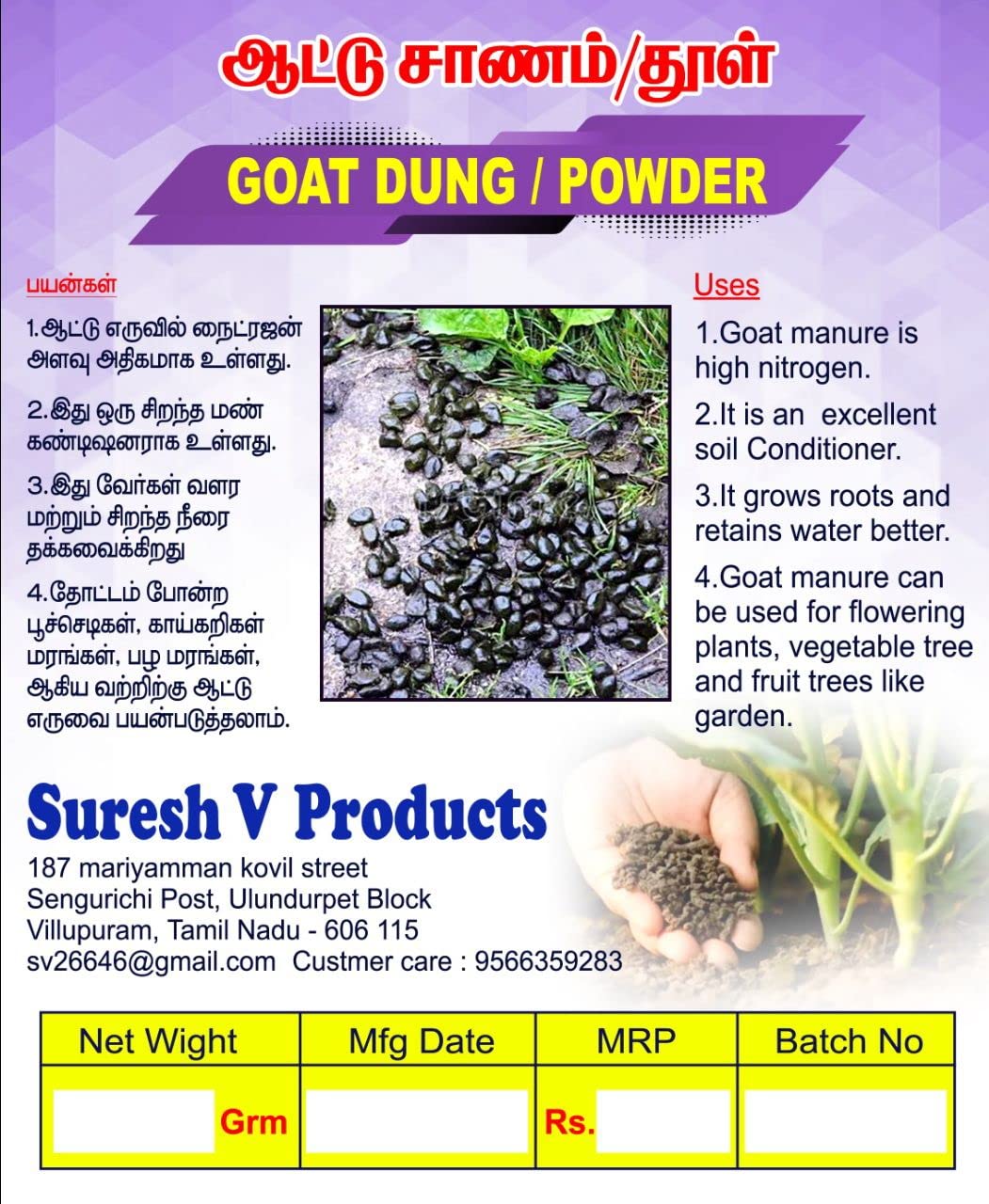 ஆட்டு சாணம்/தூள்

GOAT DUNG / POWDER

பயன்கள்

1.ஆட்டு எருவில் நைட்ரஜன் அளவு அதிகமாக உள்ளது.

2.இது ஒரு சிறந்த மண் கண்டிஷனராக உள்ளது.

3.இது வேர்கள் வளர மற்றும் சிறந்த நீரை தக்கவைக்கிறது

4.தோட்டம் போன்ற பூச்செடிகள், காய்கறிகள் மரங்கள், பழ மரங்கள், ஆகிய வற்றிற்கு ஆட்டு எருவை பயன்படுத்தலாம்.

Uses

1.Goat manure is high nitrogen.

2.It is an excellent soil Conditioner.

3.It grows roots and retains water better.

4.Goat manure can be used for flowering plants, vegetable tree and fruit trees like garden.

Suresh V Products

187 mariyamman kovil street
Sengurichi Post, Ulundurpet Block
Villupuram, Tamil Nadu - 606 115
sv26646@gmail.com Custmer care : 9566359283

| Net Wight | Mfg Date | MRP | Batch No |
|---|---|---|---|
| Grm | | Rs. | |